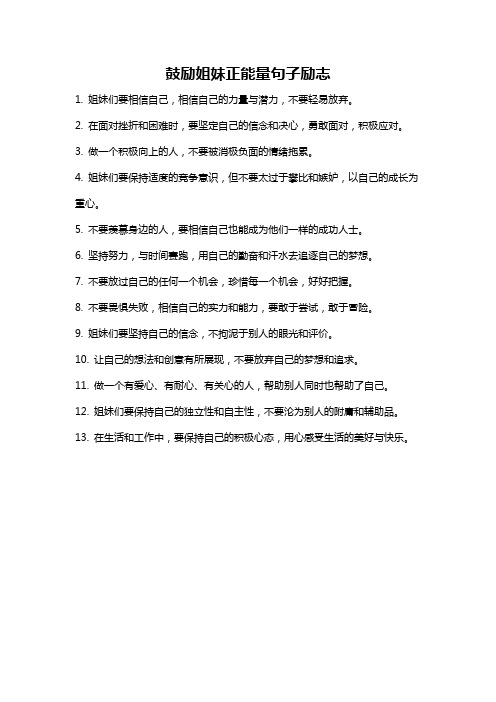 鼓励姐妹正能量句子励志

1. 姐妹们要相信自己，相信自己的力量与潜力，不要轻易放弃。

2. 在面对挫折和困难时，要坚定自己的信念和决心，勇敢面对，积极应对。

3. 做一个积极向上的人，不要被消极负面的情绪拖累。

4. 姐妹们要保持适度的竞争意识，但不要太过于攀比和嫉妒，以自己的成长为重心。

5. 不要羡慕身边的人，要相信自己也能成为他们一样的成功人士。

6. 坚持努力，与时间赛跑，用自己的勤奋和汗水去追逐自己的梦想。

7. 不要放过自己的任何一个机会，珍惜每一个机会，好好把握。

8. 不要畏惧失败，相信自己的实力和能力，要敢于尝试，敢于冒险。

9. 姐妹们要坚持自己的信念，不拘泥于别人的眼光和评价。

10. 让自己的想法和创意有所展现，不要放弃自己的梦想和追求。

11. 做一个有爱心、有耐心、有关心的人，帮助别人同时也帮助了自己。

12. 姐妹们要保持自己的独立性和自主性，不要沦为别人的附庸和辅助品。

13. 在生活和工作中，要保持自己的积极心态，用心感受生活的美好与快乐。